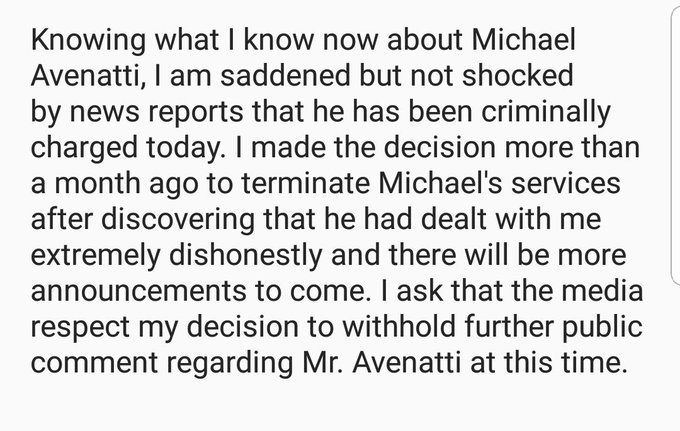 Knowing what I know now about Michael Avenatti, I am saddened but not shocked by news reports that he has been criminally charged today. I made the decision more than a month ago to terminate Michael's services after discovering that he had dealt with me extremely dishonestly and there will be more announcements to come. I ask that the media respect my decision to withhold further public comment regarding Mr. Avenatti at this time.